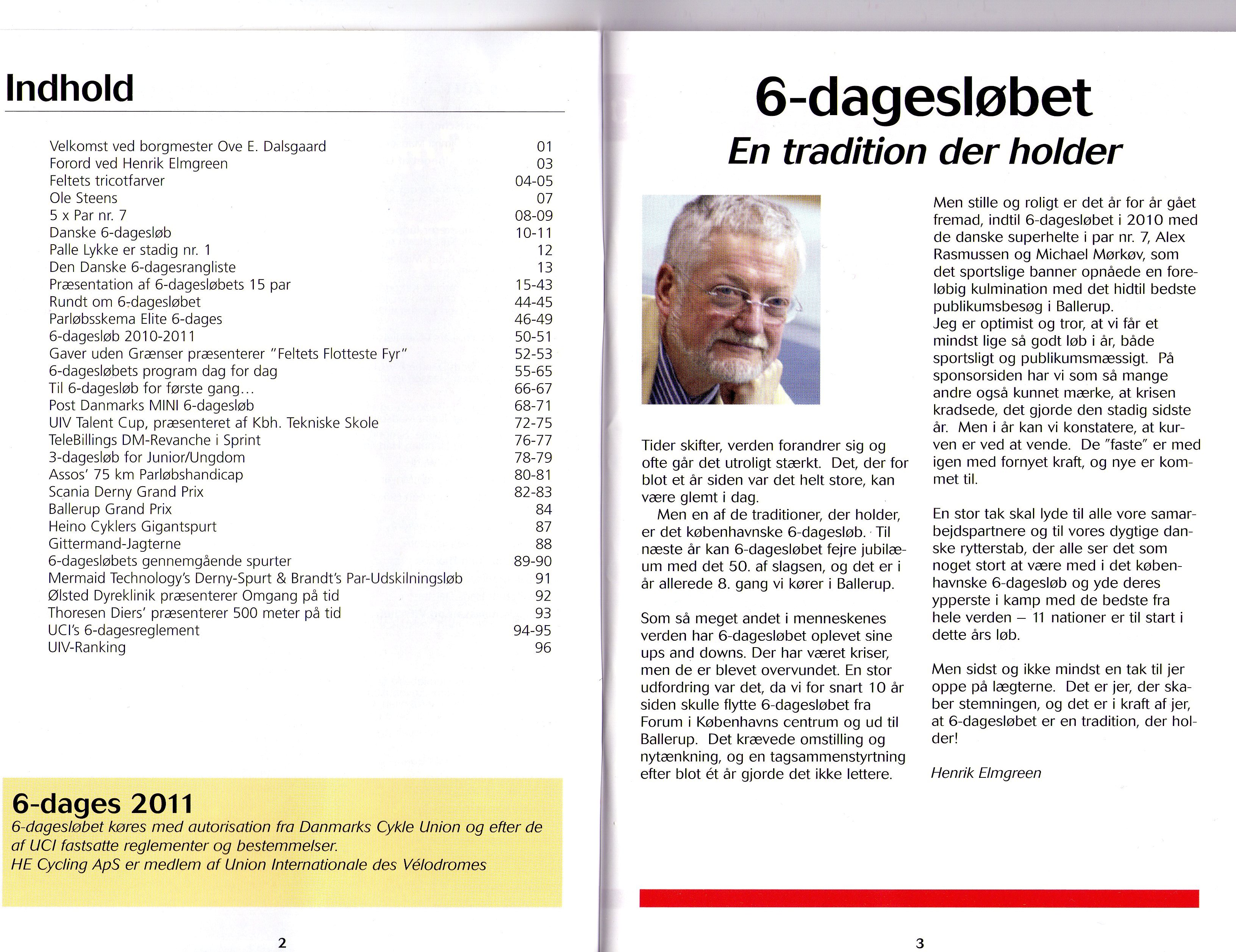 Indhold

| | |
|---|---|
| Velkomst ved borgmester Ove E. Dalsgaard | 01 |
| Forord ved Henrik Elmgreen | 03 |
| Feltets tricotfarver | 04-05 |
| Ole Steens | 07 |
| 5 x Par nr. 7 | 08-09 |
| Danske 6-dagesløb | 10-11 |
| Palle Lykke er stadig nr. 1 | 12 |
| Den Danske 6-dagesrangliste | 13 |
| Præsentation af 6-dagesløbets 15 par | 15-43 |
| Rundt om 6-dagesløbet | 44-45 |
| Parløbsskema Elite 6-dages | 46-49 |
| 6-dagesløb 2010-2011 | 50-51 |
| Gaver uden Grænser præsenterer "Feltets Flotteste Fyr" | 52-53 |
| 6-dagesløbets program dag for dag | 55-65 |
| Til 6-dagesløb for første gang... | 66-67 |
| Post Danmarks MINI 6-dagesløb | 68-71 |
| UIV Talent Cup, præsenteret af Kbh. Tekniske Skole | 72-75 |
| TeleBillings DM-Revanche i Sprint | 76-77 |
| 3-dagesløb for Junior/Ungdom | 78-79 |
| Assos' 75 km Parløbshandicap | 80-81 |
| Scania Derny Grand Prix | 82-83 |
| Ballerup Grand Prix | 84 |
| Heino Cyklers Gigantspurt | 87 |
| Gittermand-Jagterne | 88 |
| 6-dagesløbets gennemgående spurter | 89-90 |
| Mermaid Technology's Derny-Spurt & Brandt's Par-Udskilningsløb | 91 |
| Ølsted Dyreklinik præsenterer Omgang på tid | 92 |
| Thoresen Diers' præsenterer 500 meter på tid | 93 |
| UCI's 6-dagesreglement | 94-95 |
| UIV-Ranking | 96 |

6-dages 2011
6-dagesløbet køres med autorisation fra Danmarks Cykle Union og efter de af UCI fastsatte reglementer og bestemmelser.
HE Cycling ApS er medlem af Union Internationale des Vélodromes

2

6-dagesløbet
En tradition der holder

Tider skifter, verden forandrer sig og ofte går det utroligt stærkt. Det, der for blot et år siden var det helt store, kan være glemt i dag.
Men en af de traditioner, der holder, er det københavnske 6-dagesløb. Til næste år kan 6-dagesløbet fejre jubilæum med det 50. af slagsen, og det er i år allerede 8. gang vi kører i Ballerup.

Som så meget andet i menneskenes verden har 6-dagesløbet oplevet sine ups and downs. Der har været kriser, men de er blevet overvundet. En stor udfordring var det, da vi for snart 10 år siden skulle flytte 6-dagesløbet fra Forum i Københavns centrum og ud til Ballerup. Det krævede omstilling og nytænkning, og en tagsammenstyrtning efter blot ét år gjorde det ikke lettere.

Men stille og roligt er det år for år gået fremad, indtil 6-dagesløbet i 2010 med de danske superhelte i par nr. 7, Alex Rasmussen og Michael Mørkøv, som det sportslige banner opnåede en foreløbig kulmination med det hidtil bedste publikumsbesøg i Ballerup.
Jeg er optimist og tror, at vi får et mindst lige så godt løb i år, både sportsligt og publikumsmæssigt. På sponsorsiden har vi som så mange andre også kunnet mærke, at krisen kradsede, det gjorde den stadig sidste år. Men i år kan vi konstatere, at kurven er ved at vende. De "faste" er med igen med fornyet kraft, og nye er kommet til.

En stor tak skal lyde til alle vore samarbejdspartnere og til vores dygtige danske rytterstab, der alle ser det som noget stort at være med i det københavnske 6-dagesløb og yde deres ypperste i kamp med de bedste fra hele verden – 11 nationer er til start i dette års løb.

Men sidst og ikke mindst en tak til jer oppe på lægterne. Det er jer, der skaber stemningen, og det er i kraft af jer, at 6-dagesløbet er en tradition, der holder!

Henrik Elmgreen

3